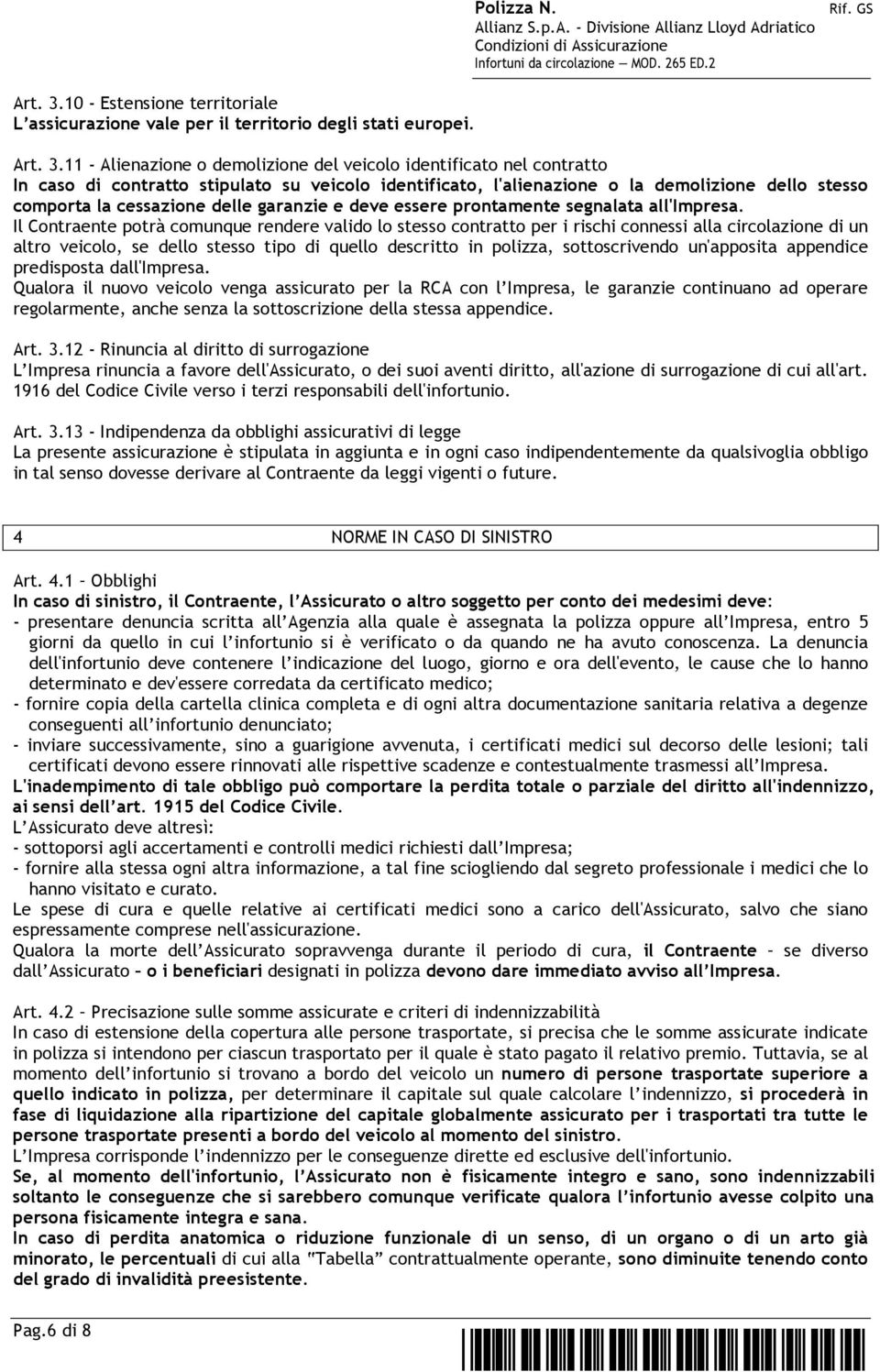 Polizza N.
Rif. GS
Allianz S.p.A. - Divisione Allianz Lloyd Adriatico
Condizioni di Assicurazione
Infortuni da circolazione — MOD. 265 ED.2

Art. 3.10 - Estensione territoriale
L'assicurazione vale per il territorio degli stati europei.

Art. 3.11 - Alienazione o demolizione del veicolo identificato nel contratto
In caso di contratto stipulato su veicolo identificato, l'alienazione o la demolizione dello stesso comporta la cessazione delle garanzie e deve essere prontamente segnalata all'Impresa.
Il Contraente potrà comunque rendere valido lo stesso contratto per i rischi connessi alla circolazione di un altro veicolo, se dello stesso tipo di quello descritto in polizza, sottoscrivendo un'apposita appendice predisposta dall'Impresa.
Qualora il nuovo veicolo venga assicurato per la RCA con l'Impresa, le garanzie continuano ad operare regolarmente, anche senza la sottoscrizione della stessa appendice.

Art. 3.12 - Rinuncia al diritto di surrogazione
L'Impresa rinuncia a favore dell'Assicurato, o dei suoi aventi diritto, all'azione di surrogazione di cui all'art. 1916 del Codice Civile verso i terzi responsabili dell'infortunio.

Art. 3.13 - Indipendenza da obblighi assicurativi di legge
La presente assicurazione è stipulata in aggiunta e in ogni caso indipendentemente da qualsivoglia obbligo in tal senso dovesse derivare al Contraente da leggi vigenti o future.

4 NORME IN CASO DI SINISTRO

Art. 4.1 – Obblighi
In caso di sinistro, il Contraente, l'Assicurato o altro soggetto per conto dei medesimi deve:
- presentare denuncia scritta all'Agenzia alla quale è assegnata la polizza oppure all'Impresa, entro 5 giorni da quello in cui l'infortunio si è verificato o da quando ne ha avuto conoscenza. La denuncia dell'infortunio deve contenere l'indicazione del luogo, giorno e ora dell'evento, le cause che lo hanno determinato e dev'essere corredata da certificato medico;
- fornire copia della cartella clinica completa e di ogni altra documentazione sanitaria relativa a degenze conseguenti all'infortunio denunciato;
- inviare successivamente, sino a guarigione avvenuta, i certificati medici sul decorso delle lesioni; tali certificati devono essere rinnovati alle rispettive scadenze e contestualmente trasmessi all'Impresa.
L'inadempimento di tale obbligo può comportare la perdita totale o parziale del diritto all'indennizzo, ai sensi dell'art. 1915 del Codice Civile.
L'Assicurato deve altresì:
- sottoporsi agli accertamenti e controlli medici richiesti dall'Impresa;
- fornire alla stessa ogni altra informazione, a tal fine sciogliendo dal segreto professionale i medici che lo hanno visitato e curato.
Le spese di cura e quelle relative ai certificati medici sono a carico dell'Assicurato, salvo che siano espressamente comprese nell'assicurazione.
Qualora la morte dell'Assicurato sopravvenga durante il periodo di cura, il Contraente – se diverso dall'Assicurato – o i beneficiari designati in polizza devono dare immediato avviso all'Impresa.

Art. 4.2 – Precisazione sulle somme assicurate e criteri di indennizzabilità
In caso di estensione della copertura alle persone trasportate, si precisa che le somme assicurate indicate in polizza si intendono per ciascun trasportato per il quale è stato pagato il relativo premio. Tuttavia, se al momento dell'infortunio si trovano a bordo del veicolo un numero di persone trasportate superiore a quello indicato in polizza, per determinare il capitale sul quale calcolare l'indennizzo, si procederà in fase di liquidazione alla ripartizione del capitale globalmente assicurato per i trasportati tra tutte le persone trasportate presenti a bordo del veicolo al momento del sinistro.
L'Impresa corrisponde l'indennizzo per le conseguenze dirette ed esclusive dell'infortunio.
Se, al momento dell'infortunio, l'Assicurato non è fisicamente integro e sano, sono indennizzabili soltanto le conseguenze che si sarebbero comunque verificate qualora l'infortunio avesse colpito una persona fisicamente integra e sana.
In caso di perdita anatomica o riduzione funzionale di un senso, di un organo o di un arto già minorato, le percentuali di cui alla "Tabella" contrattualmente operante, sono diminuite tenendo conto del grado di invalidità preesistente.

Pag.6 di 8